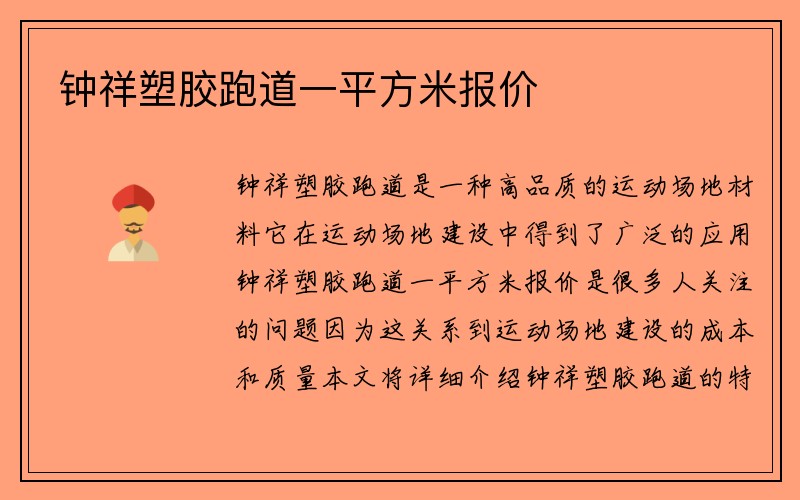 钟祥塑胶跑道一平方米报价

钟祥塑胶跑道是一种高品质的运动场地材料它在运动场地建设中得到了广泛的应用钟祥塑胶跑道一平方米报价是很多人关注的问题因为这关系到运动场地建设的成本和质量本文将详细介绍钟祥塑胶跑道的特